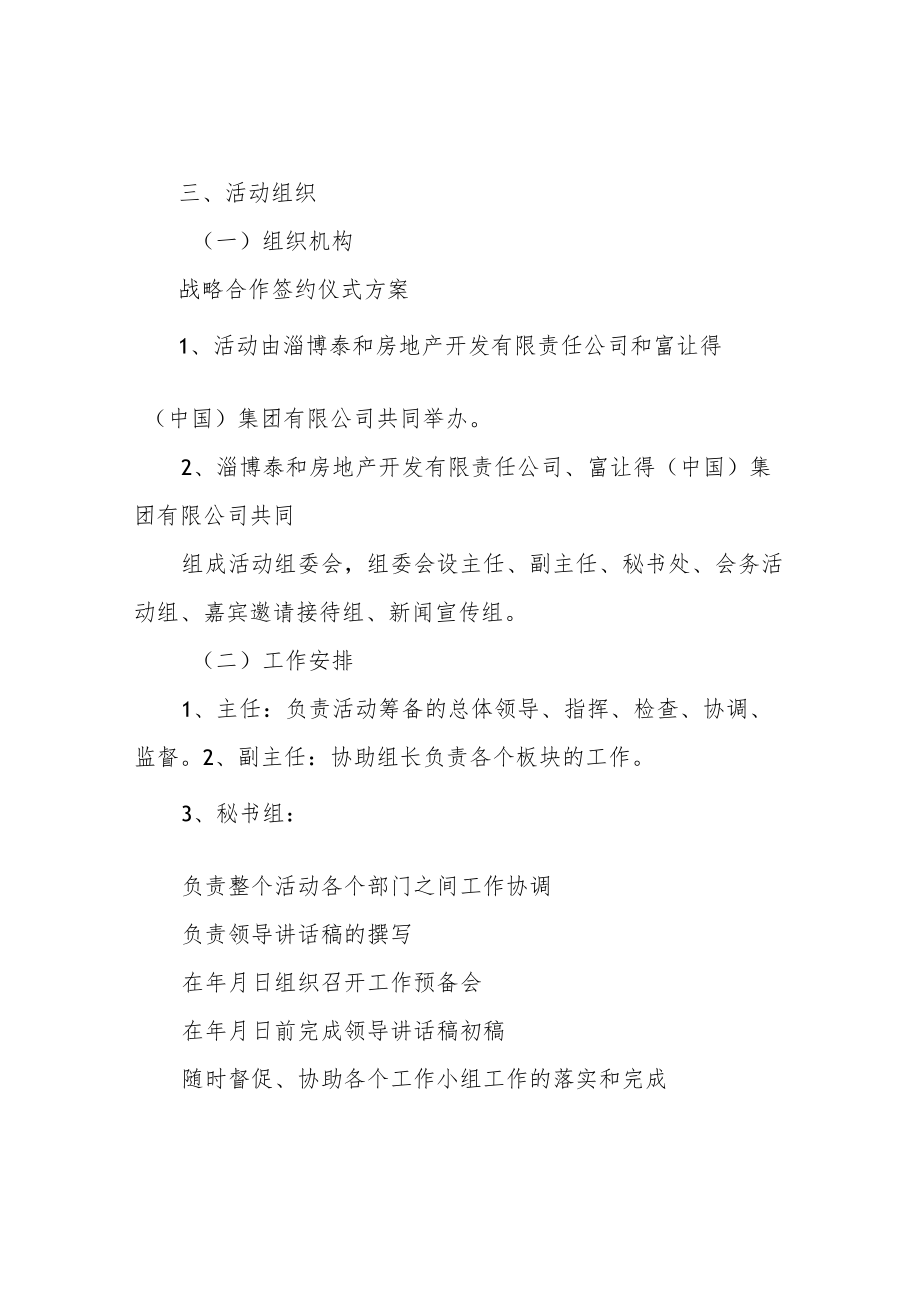 三、活动组织

（一）组织机构

战略合作签约仪式方案

1、活动由淄博泰和房地产开发有限责任公司和富让得

（中国）集团有限公司共同举办。

2、淄博泰和房地产开发有限责任公司、富让得（中国）集团有限公司共同

组成活动组委会，组委会设主任、副主任、秘书处、会务活动组、嘉宾邀请接待组、新闻宣传组。

（二）工作安排

1、主任：负责活动筹备的总体领导、指挥、检查、协调、监督。2、副主任：协助组长负责各个板块的工作。

3、秘书组：

负责整个活动各个部门之间工作协调

负责领导讲话稿的撰写

在年月日组织召开工作预备会

在年月日前完成领导讲话稿初稿

随时督促、协助各个工作小组工作的落实和完成